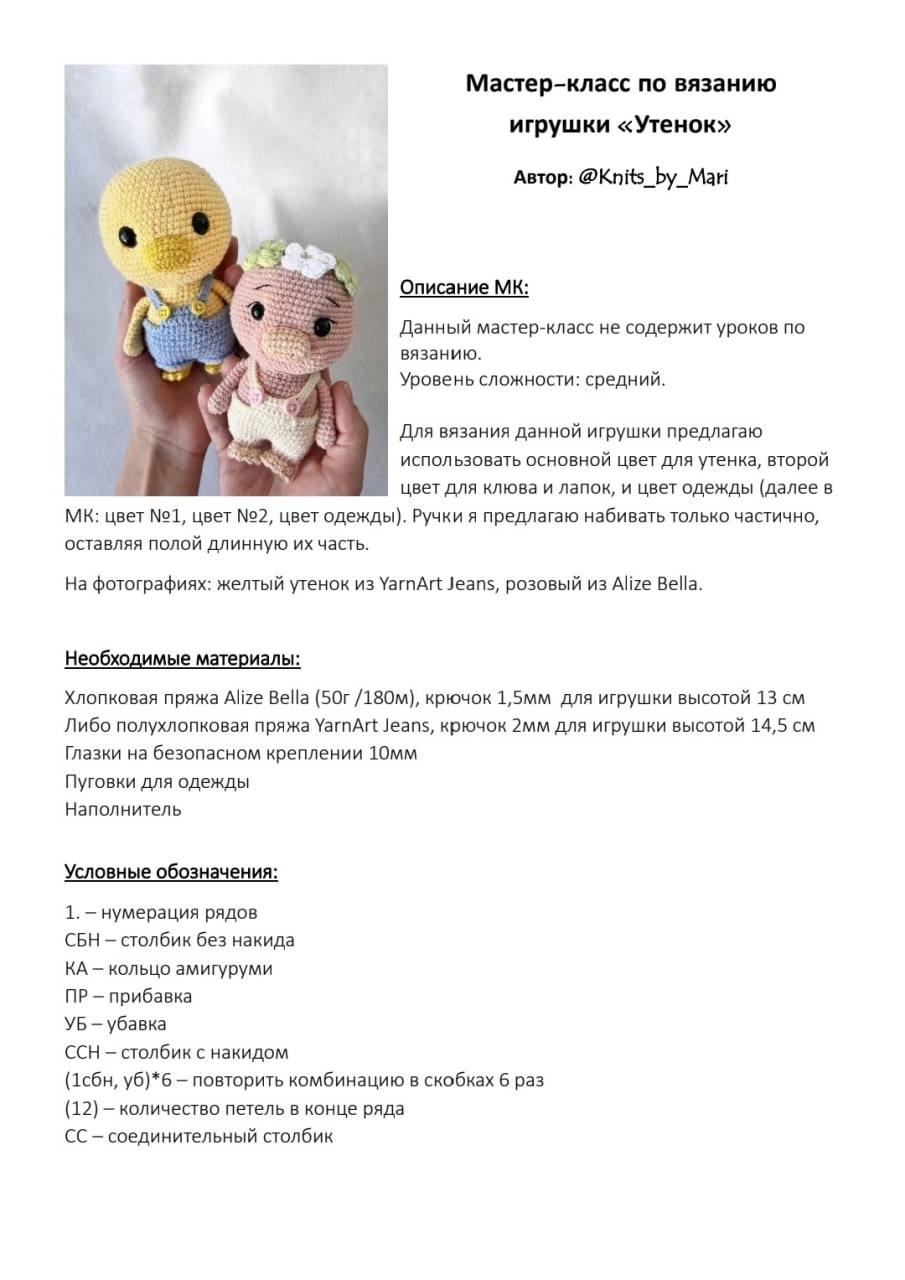 Мастер-класс по вязанию игрушки «Утенок»

Автор: @Knits_by_Mari

Описание МК:

Данный мастер-класс не содержит уроков по вязанию.
Уровень сложности: средний.

Для вязания данной игрушки предлагаю использовать основной цвет для утенка, второй цвет для клюва и лапок, и цвет одежды (далее в МК: цвет №1, цвет №2, цвет одежды). Ручки я предлагаю набивать только частично, оставляя полой длинную их часть.

На фотографиях: желтый утенок из YarnArt Jeans, розовый из Alize Bella.

Необходимые материалы:

Хлопковая пряжа Alize Bella (50г /180м), крючок 1,5мм для игрушки высотой 13 см
Либо полухлопковая пряжа YarnArt Jeans, крючок 2мм для игрушки высотой 14,5 см
Глазки на безопасном креплении 10мм
Пуговки для одежды
Наполнитель

Условные обозначения:

1. – нумерация рядов
СБН – столбик без накида
КА – кольцо амигуруми
ПР – прибавка
УБ – убавка
ССН – столбик с накидом
(1сбн, уб)*6 – повторить комбинацию в скобках 6 раз
(12) – количество петель в конце ряда
СС – соединительный столбик